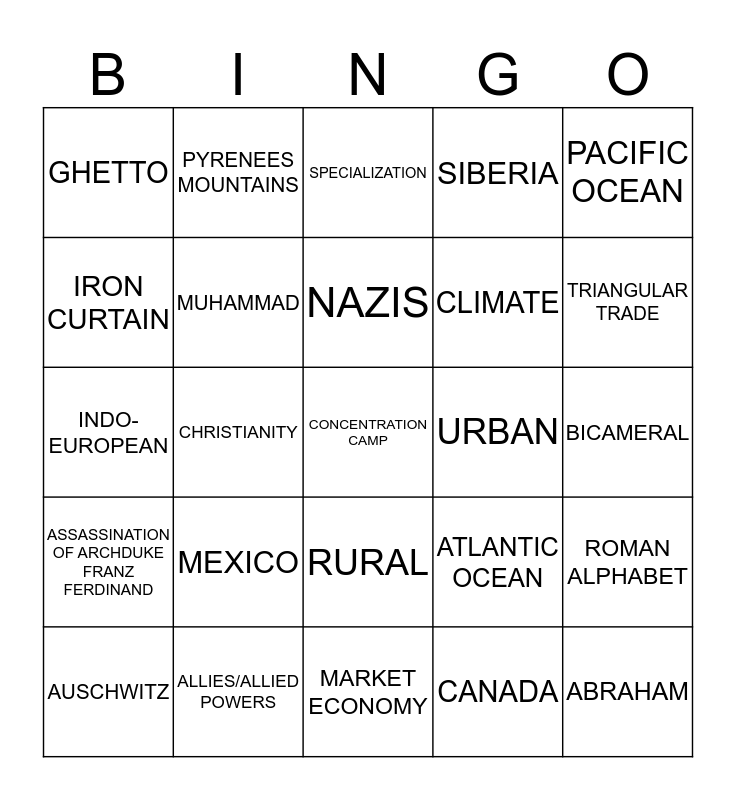 | B | I | N | G | O |
|---|---|---|---|---|
| GHETTO | PYRENEES MOUNTAINS | SPECIALIZATION | SIBERIA | PACIFIC OCEAN |
| IRON CURTAIN | MUHAMMAD | NAZIS | CLIMATE | TRIANGULAR TRADE |
| INDO-EUROPEAN | CHRISTIANITY | CONCENTRATION CAMP | URBAN | BICAMERAL |
| ASSASSINATION OF ARCHDUKE FRANZ FERDINAND | MEXICO | RURAL | ATLANTIC OCEAN | ROMAN ALPHABET |
| AUSCHWITZ | ALLIES/ALLIED POWERS | MARKET ECONOMY | CANADA | ABRAHAM |